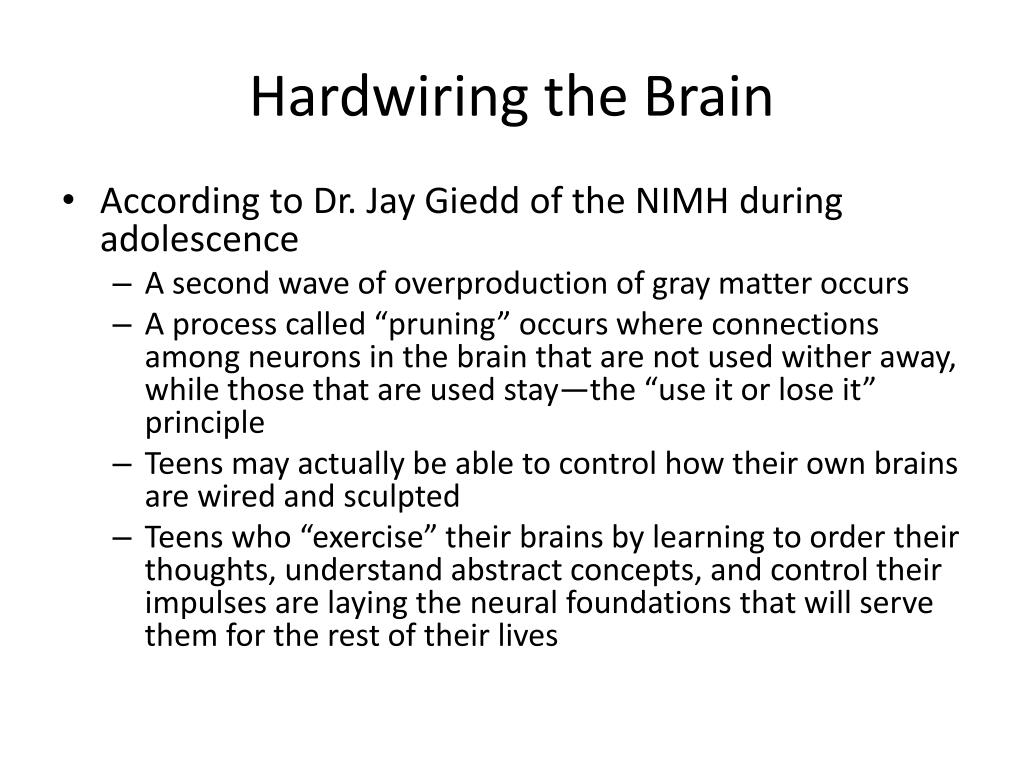 Hardwiring the Brain

• According to Dr. Jay Giedd of the NIMH during adolescence
– A second wave of overproduction of gray matter occurs
– A process called “pruning” occurs where connections among neurons in the brain that are not used wither away, while those that are used stay—the “use it or lose it” principle
– Teens may actually be able to control how their own brains are wired and sculpted
– Teens who “exercise” their brains by learning to order their thoughts, understand abstract concepts, and control their impulses are laying the neural foundations that will serve them for the rest of their lives